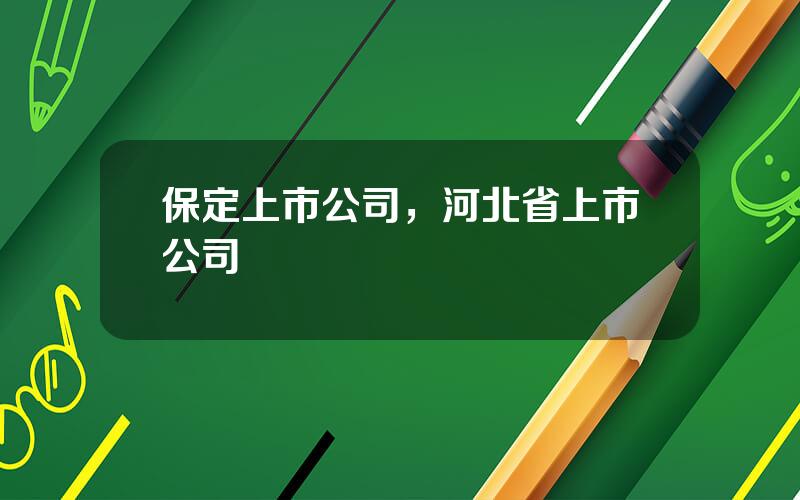 保定上市公司，河北省上市公司